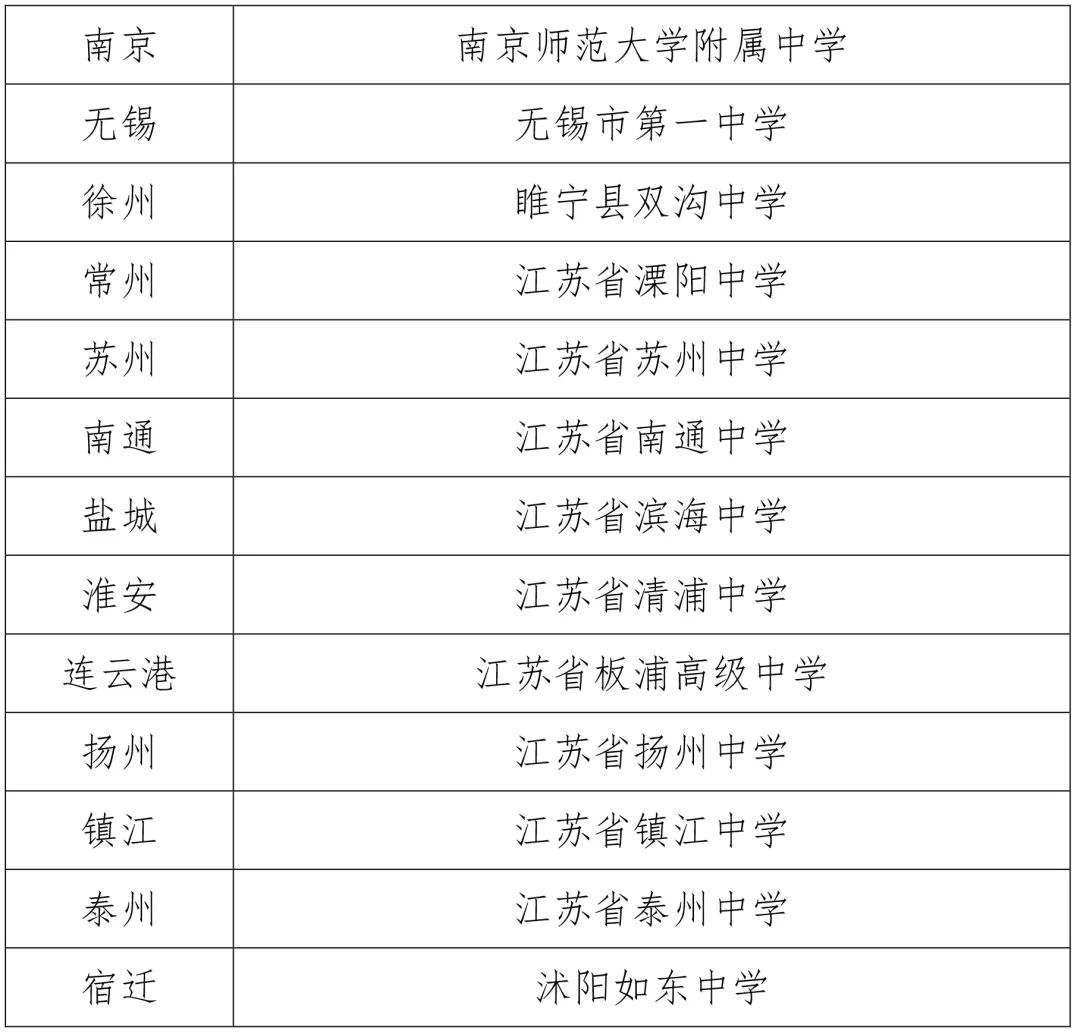 | 南京 | 南京师范大学附属中学 |
|---|---|
| 无锡 | 无锡市第一中学 |
| 徐州 | 睢宁县双沟中学 |
| 常州 | 江苏省溧阳中学 |
| 苏州 | 江苏省苏州中学 |
| 南通 | 江苏省南通中学 |
| 盐城 | 江苏省滨海中学 |
| 淮安 | 江苏省清浦中学 |
| 连云港 | 江苏省板浦高级中学 |
| 扬州 | 江苏省扬州中学 |
| 镇江 | 江苏省镇江中学 |
| 泰州 | 江苏省泰州中学 |
| 宿迁 | 沭阳如东中学 |